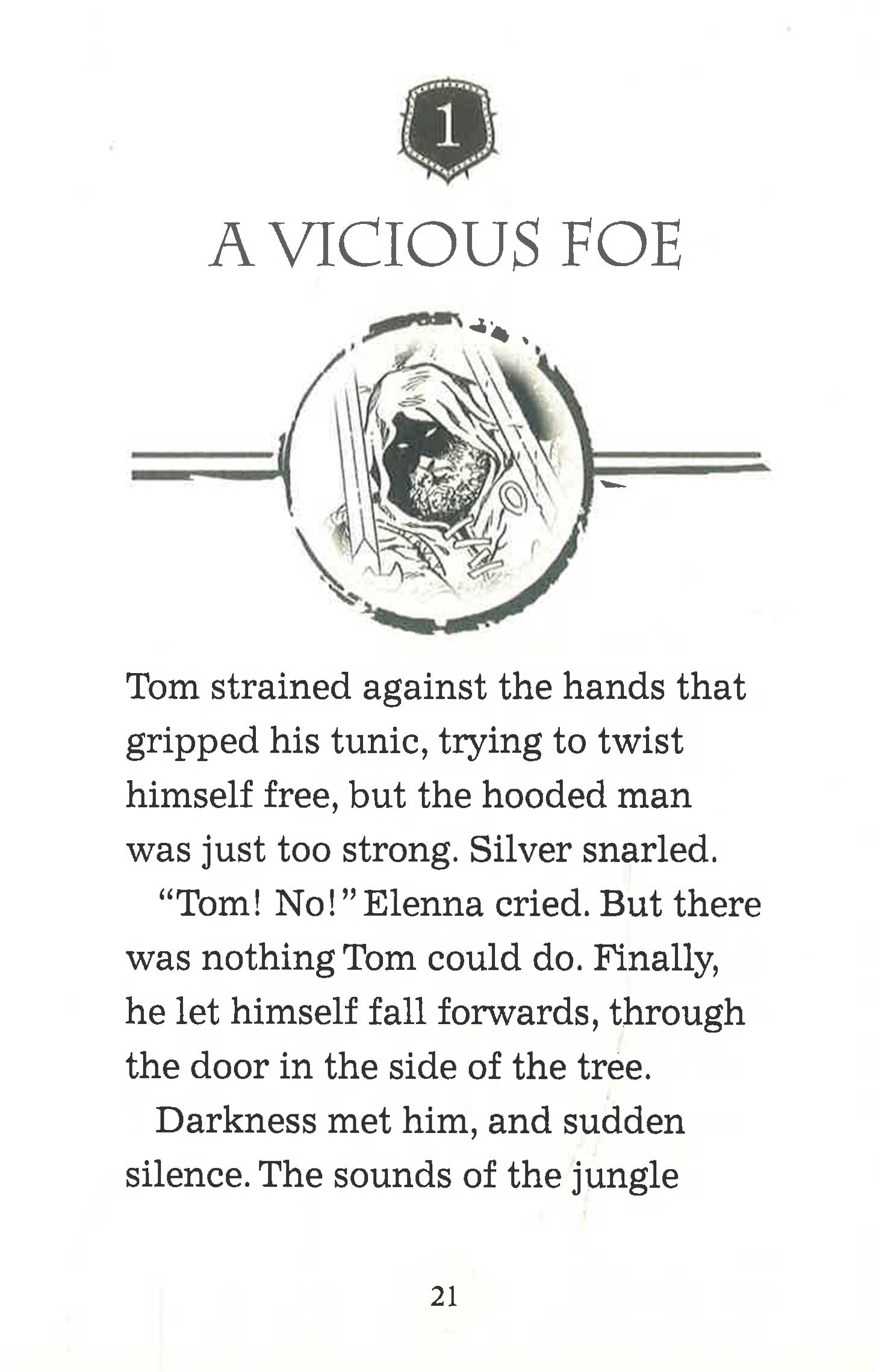 1

A VICIOUS FOE

Tom strained against the hands that gripped his tunic, trying to twist himself free, but the hooded man was just too strong. Silver snarled.

"Tom! No!" Elenna cried. But there was nothing Tom could do. Finally, he let himself fall forwards, through the door in the side of the tree.

Darkness met him, and sudden silence. The sounds of the jungle

21